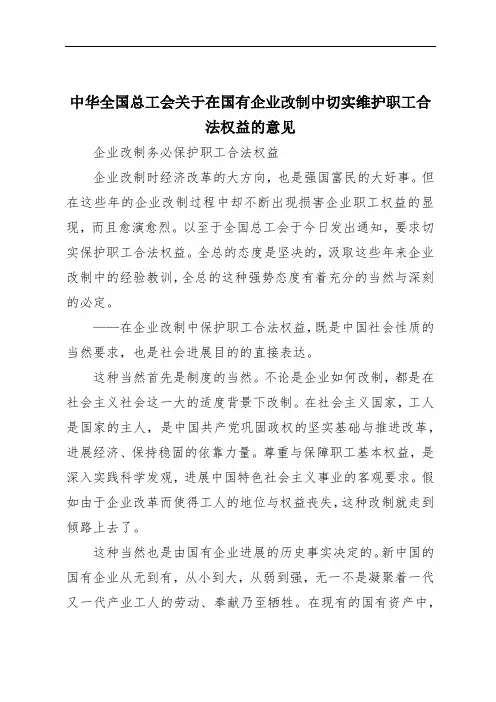 中华全国总工会关于在国有企业改制中切实维护职工合法权益的意见

企业改制务必保护职工合法权益

企业改制时经济改革的大方向，也是强国富民的大好事。但在这些年的企业改制过程中却不断出现损害企业职工权益的显现，而且愈演愈烈。以至于全国总工会于今日发出通知，要求切实保护职工合法权益。全总的态度是坚决的，汲取这些年来企业改制中的经验教训，全总的这种强势态度有着充分的当然与深刻的必定。

——在企业改制中保护职工合法权益，既是中国社会性质的当然要求，也是社会进展目的的直接表达。

这种当然首先是制度的当然。不论是企业如何改制，都是在社会主义社会这一大的适度背景下改制。在社会主义国家，工人是国家的主人，是中国共产党巩固政权的坚实基础与推进改革，进展经济、保持稳固的依靠力量。尊重与保障职工基本权益，是深入实践科学发观，进展中国特色社会主义事业的客观要求。假如由于企业改革而使得工人的地位与权益丧失，这种改制就走到倾路上去了。

这种当然也是由国有企业进展的历史事实决定的。新中国的国有企业从无到有，从小到大，从弱到强，无一不是凝聚着一代又一代产业工人的劳动、奉献乃至牺牲。在现有的国有资产中，